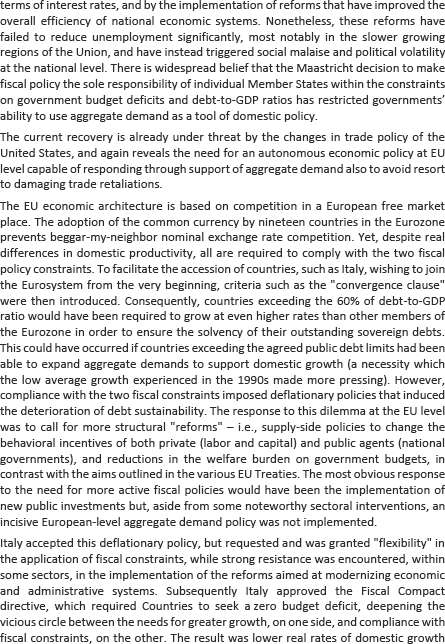 terms of interest rates, and by the implementation of reforms that have improved the overall efficiency of national economic systems. Nonetheless, these reforms have failed to reduce unemployment significantly, most notably in the slower growing regions of the Union, and have instead triggered social malaise and political volatility at the national level. There is widespread belief that the Maastricht decision to make fiscal policy the sole responsibility of individual Member States within the constraints on government budget deficits and debt-to-GDP ratios has restricted governments' ability to use aggregate demand as a tool of domestic policy.

The current recovery is already under threat by the changes in trade policy of the United States, and again reveals the need for an autonomous economic policy at EU level capable of responding through support of aggregate demand also to avoid resort to damaging trade retaliations.

The EU economic architecture is based on competition in a European free market place. The adoption of the common currency by nineteen countries in the Eurozone prevents beggar-my-neighbor nominal exchange rate competition. Yet, despite real differences in domestic productivity, all are required to comply with the two fiscal policy constraints. To facilitate the accession of countries, such as Italy, wishing to join the Eurosystem from the very beginning, criteria such as the "convergence clause" were then introduced. Consequently, countries exceeding the 60% of debt-to-GDP ratio would have been required to grow at even higher rates than other members of the Eurozone in order to ensure the solvency of their outstanding sovereign debts. This could have occurred if countries exceeding the agreed public debt limits had been able to expand aggregate demands to support domestic growth (a necessity which the low average growth experienced in the 1990s made more pressing). However, compliance with the two fiscal constraints imposed deflationary policies that induced the deterioration of debt sustainability. The response to this dilemma at the EU level was to call for more structural "reforms" – i.e., supply-side policies to change the behavioral incentives of both private (labor and capital) and public agents (national governments), and reductions in the welfare burden on government budgets, in contrast with the aims outlined in the various EU Treaties. The most obvious response to the need for more active fiscal policies would have been the implementation of new public investments but, aside from some noteworthy sectoral interventions, an incisive European-level aggregate demand policy was not implemented.

Italy accepted this deflationary policy, but requested and was granted "flexibility" in the application of fiscal constraints, while strong resistance was encountered, within some sectors, in the implementation of the reforms aimed at modernizing economic and administrative systems. Subsequently Italy approved the Fiscal Compact directive, which required Countries to seek a zero budget deficit, deepening the vicious circle between the needs for greater growth, on one side, and compliance with fiscal constraints, on the other. The result was lower real rates of domestic growth